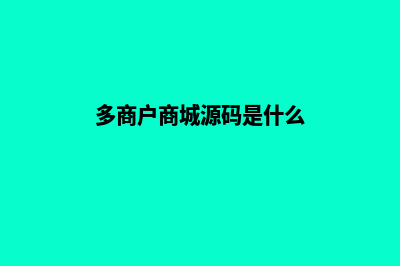 多商户商城源码是什么